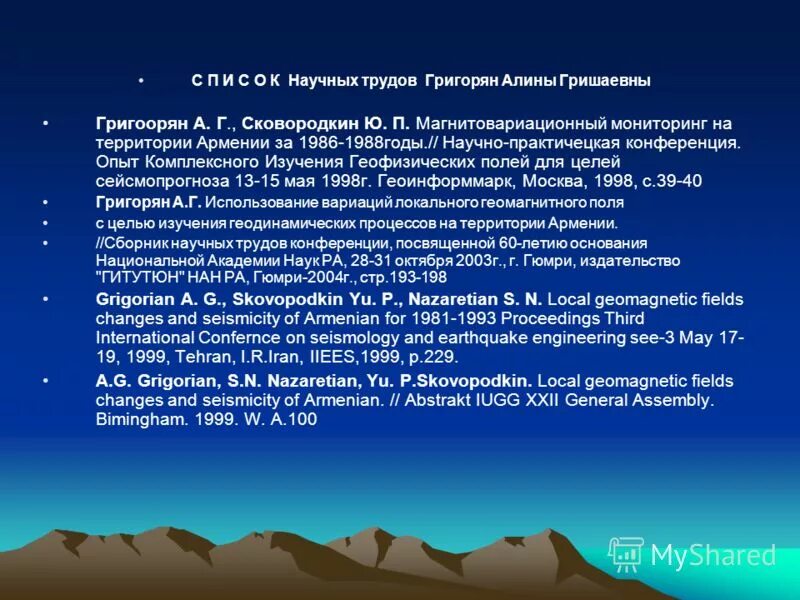 • С П И С О К Научных трудов Григорян Алины Гришаевны

• Григоорян А. Г., Сковородкин Ю. П. Магнитовариационный мониторинг на территории Армении за 1986-1988годы.// Научно-практичецкая конференция. Опыт Комплексного Изучения Геофизических полей для целей сейсмопрогноза 13-15 мая 1998г. Геоинформмарк, Москва, 1998, с.39-40

• Григорян А.Г. Использование вариаций локального геомагнитного поля

• с целью изучения геодинамических процессов на территории Армении.

• //Сборник научных трудов конференции, посвященной 60-летию основания Национальной Академии Наук РА, 28-31 октября 2003г., г. Гюмри, издательство "ГИТУТЮН" НАН РА, Гюмри-2004г., стр.193-198

• Grigorian A. G., Skovopodkin Yu. P., Nazaretian S. N. Local geomagnetic fields changes and seismicity of Armenian for 1981-1993 Proceedings Third International Confernce on seismology and earthquake engineering see-3 May 17-19, 1999, Tehran, I.R.Iran, IIEES,1999, p.229.

• A.G. Grigorian, S.N. Nazaretian, Yu. P.Skovopodkin. Local geomagnetic fields changes and seismicity of Armenian. // Abstrakt IUGG XXII General Assembly. Bimingham. 1999. W. A.100

MyShared